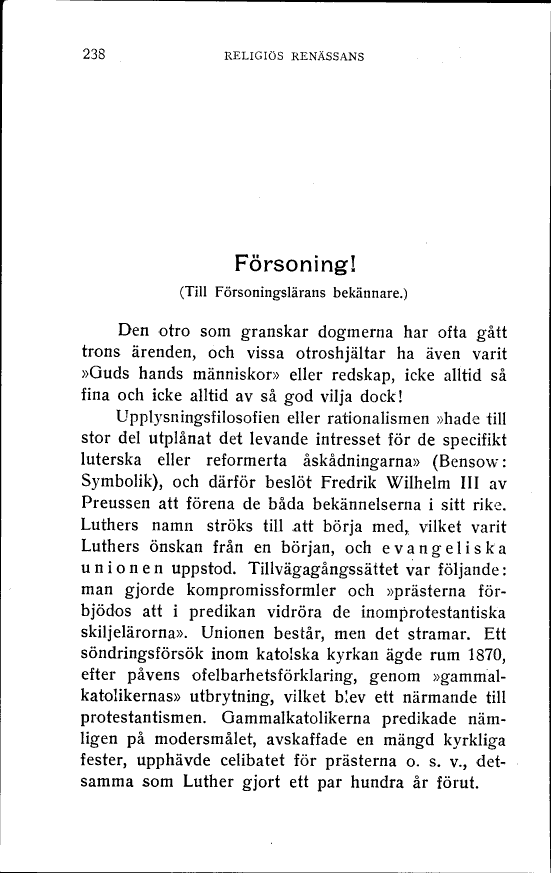 238 RELIGIÖS RENÄSSANS

Försoning!

(Till Försoningslärans bekännare.)

Den otro som granskar dogmerna har ofta gått trons ärenden, och vissa otroshjältar ha även varit »Guds hands människor» eller redskap, icke alltid så fina och icke alltid av så god vilja dock!

Upplysningsfilosofien eller rationalismen »hade till stor del utplånat det levande intresset för de specifikt luterska eller reformerta åskådningarna» (Bensow: Symbolik), och därför beslöt Fredrik Wilhelm III av Preussen att förena de båda bekännelserna i sitt rike. Luthers namn ströks till att börja med, vilket varit Luthers önskan från en början, och evangeliska unionen uppstod. Tillvägagångssättet var följande: man gjorde kompromissformler och »prästerna förbjödos att i predikan vidröra de inomprotestantiska skiljelärorna». Unionen består, men det stramar. Ett söndringsförsök inom katolska kyrkan ägde rum 1870, efter påvens ofelbarhetsförklaring, genom »gammalkatolikernas» utbrytning, vilket blev ett närmande till protestantismen. Gammalkatolikerna predikade nämligen på modersmålet, avskaffade en mängd kyrkliga fester, upphävde celibatet för prästerna o. s. v., detsamma som Luther gjort ett par hundra år förut.